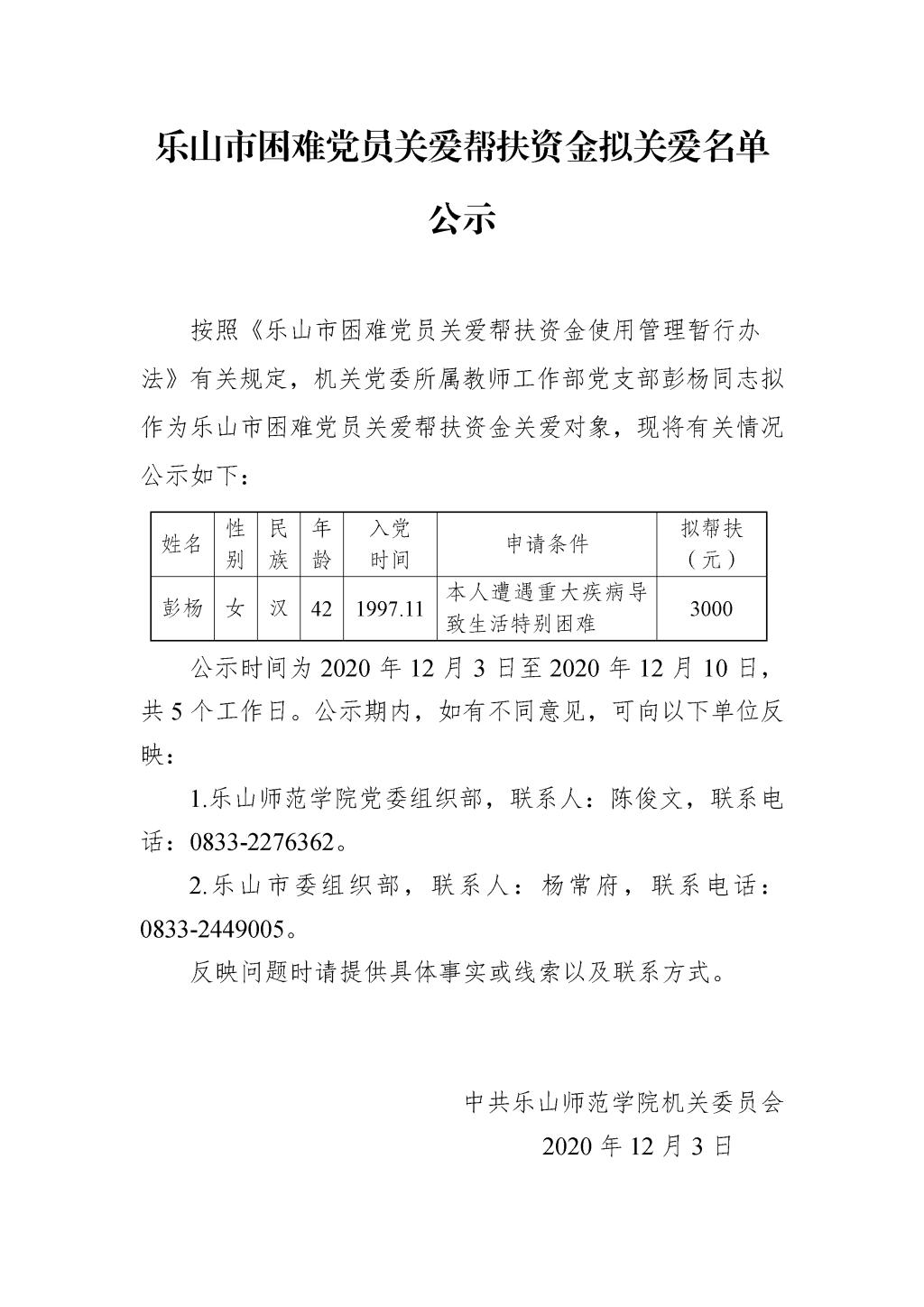 乐山市困难党员关爱帮扶资金拟关爱名单公示

按照《乐山市困难党员关爱帮扶资金使用管理暂行办法》有关规定，机关党委所属教师工作部党支部彭杨同志拟作为乐山市困难党员关爱帮扶资金关爱对象，现将有关情况公示如下：

| 姓名 | 性别 | 民族 | 年龄 | 入党时间 | 申请条件 | 拟帮扶（元） |
|---|---|---|---|---|---|---|
| 彭杨 | 女 | 汉 | 42 | 1997.11 | 本人遭遇重大疾病导致生活特别困难 | 3000 |

公示时间为 2020 年 12 月 3 日至 2020 年 12 月 10 日，共 5 个工作日。公示期内，如有不同意见，可向以下单位反映：

1.乐山师范学院党委组织部，联系人：陈俊文，联系电话：0833-2276362。

2.乐山市委组织部，联系人：杨常府，联系电话：0833-2449005。

反映问题时请提供具体事实或线索以及联系方式。

中共乐山师范学院机关委员会
2020 年 12 月 3 日